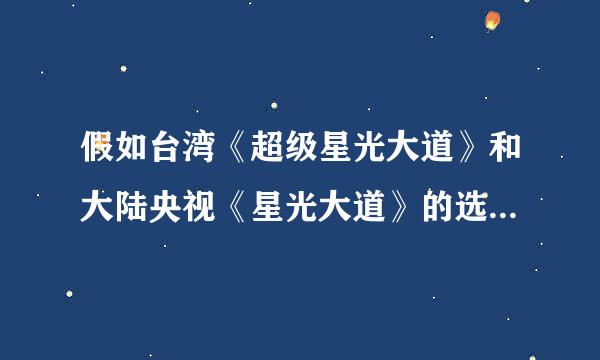 假如台湾《超级星光大道》和大陆央视《星光大道》的选...